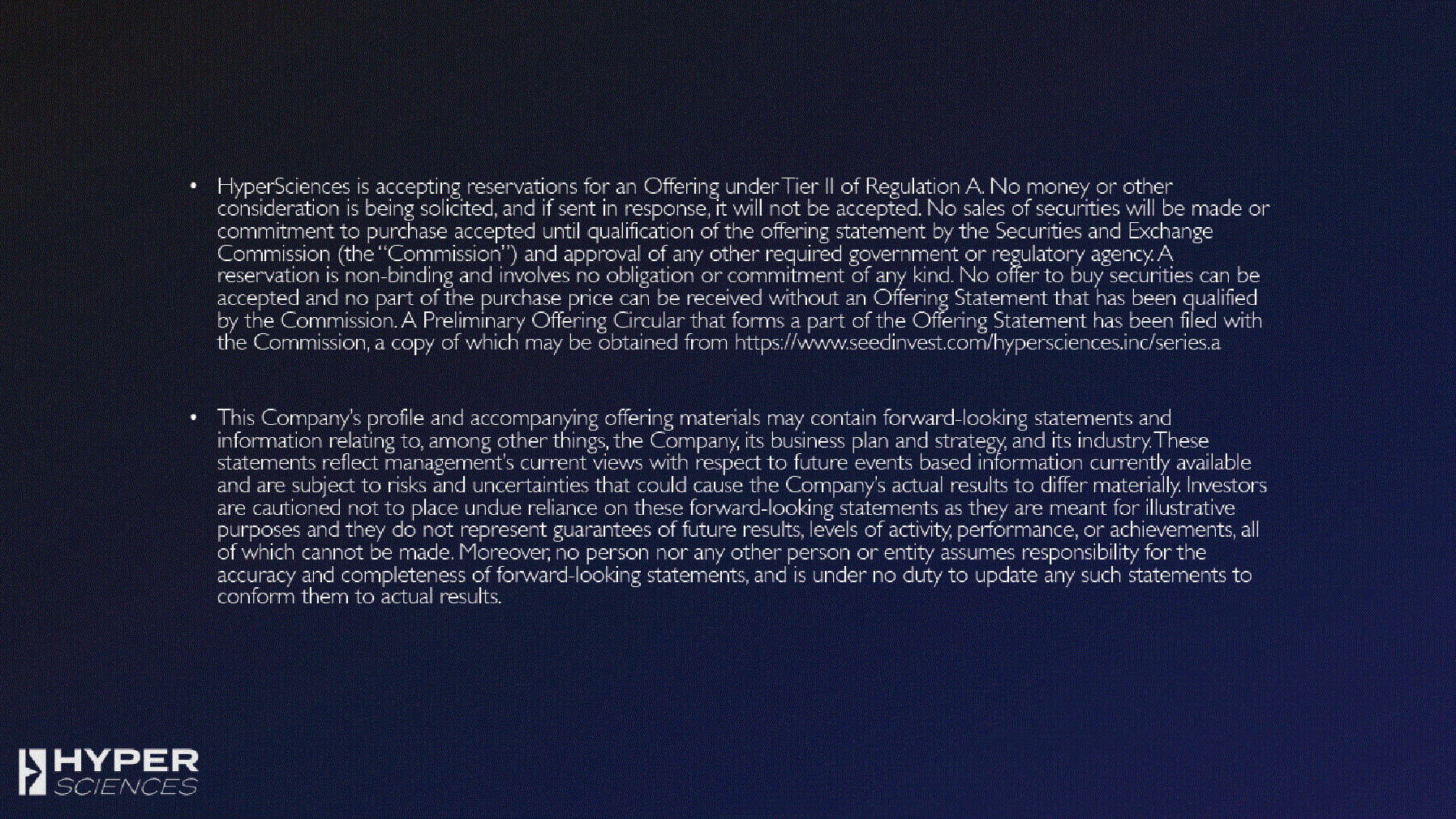 • HyperSciences is accepting reservations for an Offering under Tier II of Regulation A. No money or other consideration is being solicited, and if sent in response, it will not be accepted. No sales of securities will be made or commitment to purchase accepted until qualification of the offering statement by the Securities and Exchange Commission (the "Commission") and approval of any other required government or regulatory agency. A reservation is non-binding and involves no obligation or commitment of any kind. No offer to buy securities can be accepted and no part of the purchase price can be received without an Offering Statement that has been qualified by the Commission. A Preliminary Offering Circular that forms a part of the Offering Statement has been filed with the Commission, a copy of which may be obtained from https://www.seedinvest.com/hypersciences.inc/series.a

• This Company's profile and accompanying offering materials may contain forward-looking statements and information relating to, among other things, the Company, its business plan and strategy, and its industry. These statements reflect management's current views with respect to future events based information currently available and are subject to risks and uncertainties that could cause the Company's actual results to differ materially. Investors are cautioned not to place undue reliance on these forward-looking statements as they are meant for illustrative purposes and they do not represent guarantees of future results, levels of activity, performance, or achievements, all of which cannot be made. Moreover, no person nor any other person or entity assumes responsibility for the accuracy and completeness of forward-looking statements, and is under no duty to update any such statements to conform them to actual results.

HYPER
SCIENCES